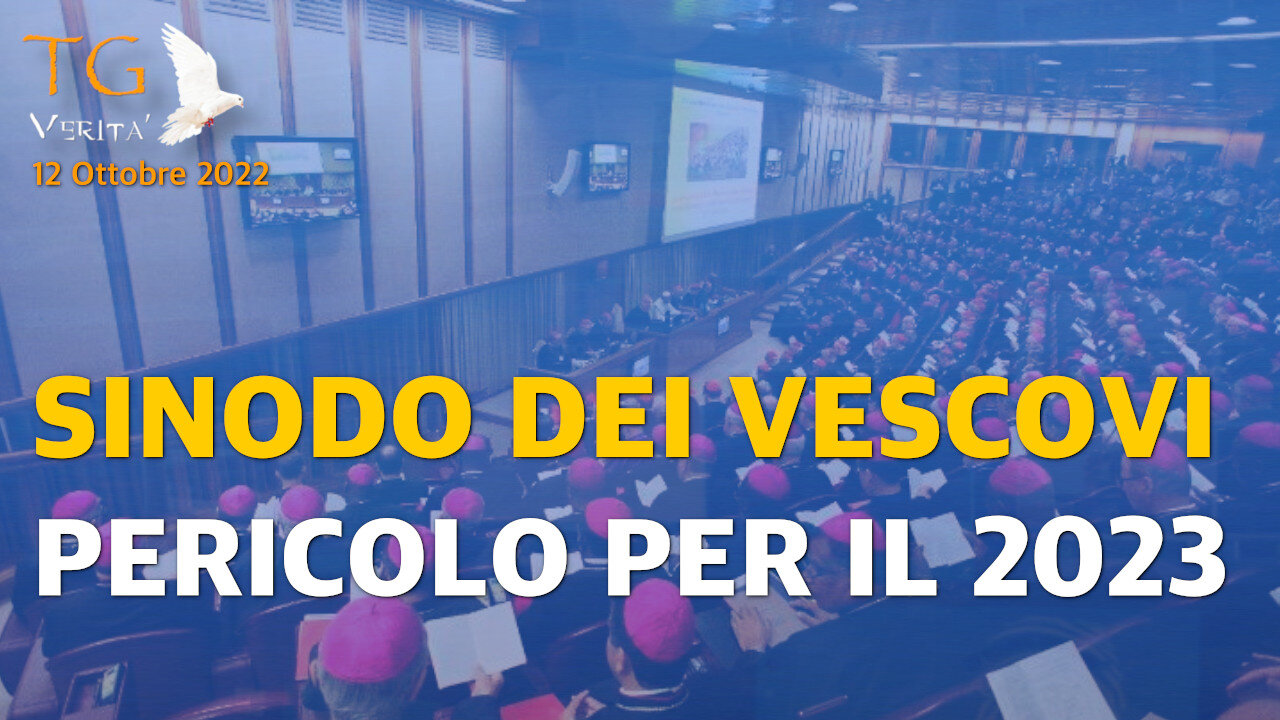 TG
VERITA'
12 Ottobre 2022

SINODO DEI VESCOVI
PERICOLO PER IL 2023